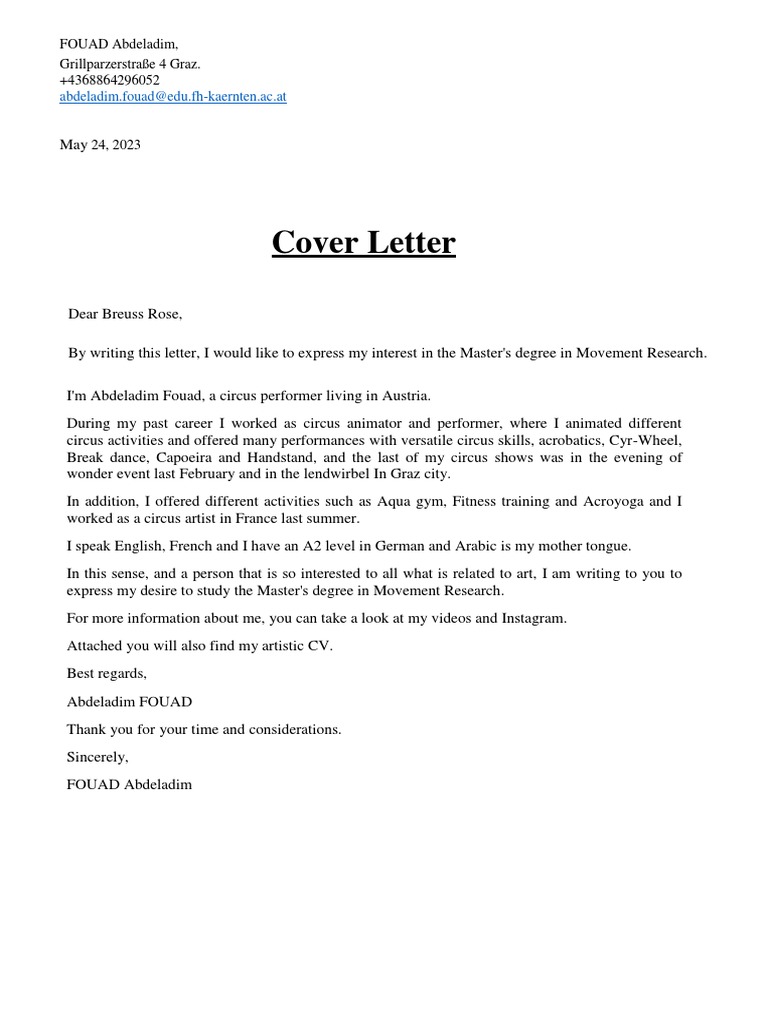 FOUAD Abdeladim,
Grillparzerstraße 4 Graz.
+4368864296052
abdeladim.fouad@edu.fh-kaernten.ac.at

May 24, 2023

Cover Letter

Dear Breuss Rose,

By writing this letter, I would like to express my interest in the Master's degree in Movement Research.

I'm Abdeladim Fouad, a circus performer living in Austria.

During my past career I worked as circus animator and performer, where I animated different circus activities and offered many performances with versatile circus skills, acrobatics, Cyr-Wheel, Break dance, Capoeira and Handstand, and the last of my circus shows was in the evening of wonder event last February and in the lendwirbel In Graz city.

In addition, I offered different activities such as Aqua gym, Fitness training and Acroyoga and I worked as a circus artist in France last summer.

I speak English, French and I have an A2 level in German and Arabic is my mother tongue.

In this sense, and a person that is so interested to all what is related to art, I am writing to you to express my desire to study the Master's degree in Movement Research.

For more information about me, you can take a look at my videos and Instagram.

Attached you will also find my artistic CV.

Best regards,

Abdeladim FOUAD

Thank you for your time and considerations.

Sincerely,

FOUAD Abdeladim